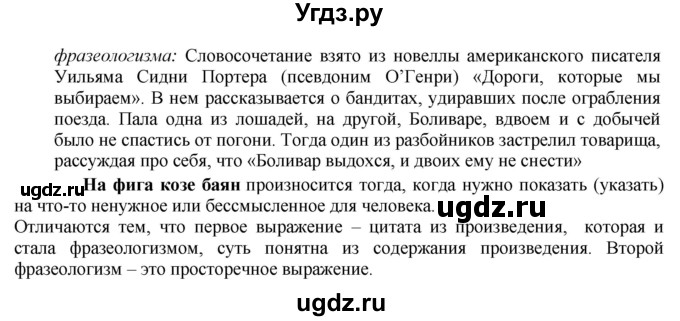 Угдз.ру

фразеологизма: Словосочетание взято из новеллы американского писателя Уильяма Сидни Портера (псевдоним О'Генри) «Дороги, которые мы выбираем». В нем рассказывается о бандитах, удиравших после ограбления поезда. Пала одна из лошадей, на другой, Боливаре, вдвоем и с добычей было не спастись от погони. Тогда один из разбойников застрелил товарища, рассуждая про себя, что «Боливар выдохся, и двоих ему не снести»

ugdz.ru

На фига козе баян произносится тогда, когда нужно показать (указать) на что-то ненужное или бессмысленное для человека. ugdz.ru

Отличаются тем, что первое выражение – цитата из произведения, которая и стала фразеологизмом, суть понятна из содержания произведения. Второй фразеологизм – это просторечное выражение.

ugdz.ru